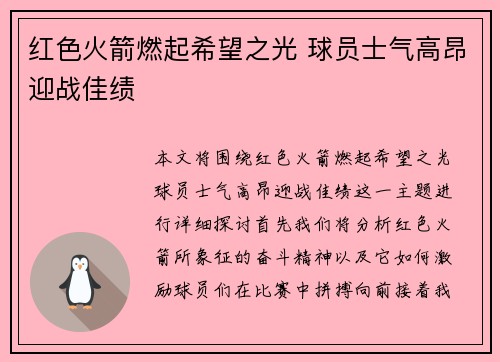 红色火箭燃起希望之光 球员士气高昂迎战佳绩

本文将围绕红色火箭燃起希望之光球员士气高昂迎战佳绩这一主题进行详细探讨首先我们将分析红色火箭所象征的奋斗精神以及它如何激励球员们在比赛中拼搏向前接着我